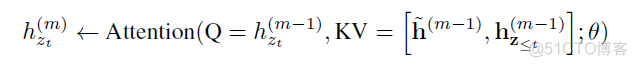 $h_{z_t}^{(m)} \leftarrow \text{Attention}(\text{Q} = h_{z_t}^{(m-1)}, \text{KV} = \left[\tilde{\mathbf{h}}^{(m-1)}, \mathbf{h}_{\mathbf{z}_{\leq t}}^{(m-1)}\right]; \theta)$

@51CTO博客